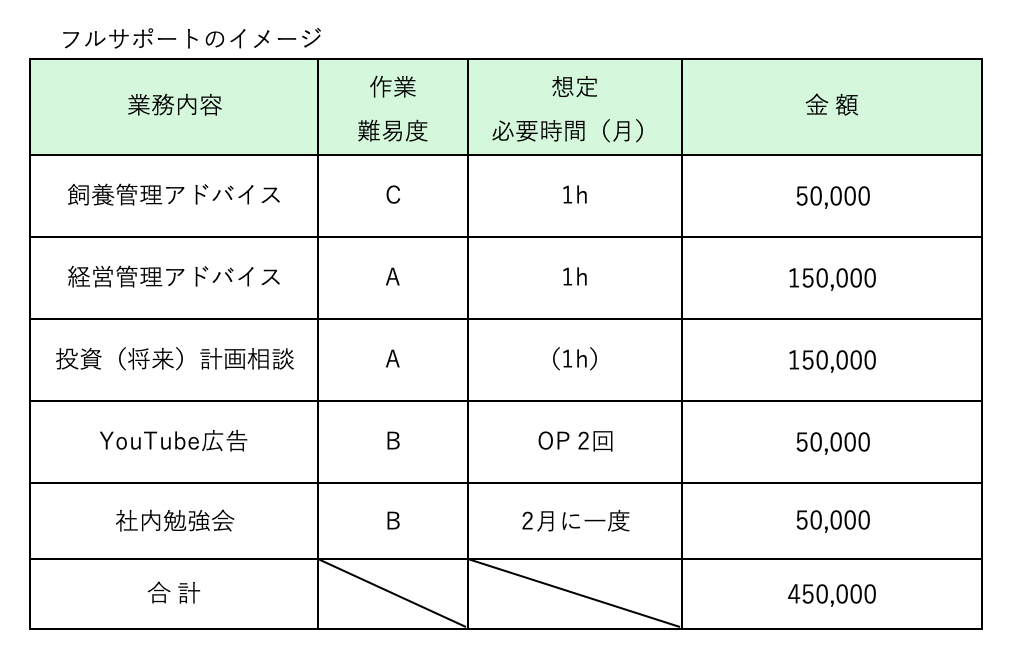 フルサポートのイメージ

| 業務内容 | 作業 難易度 | 想定 必要時間（月） | 金 額 |
|---|---|---|---|
| 飼養管理アドバイス | C | 1h | 50,000 |
| 経営管理アドバイス | A | 1h | 150,000 |
| 投資（将来）計画相談 | A | （1h） | 150,000 |
| YouTube広告 | B | OP 2回 | 50,000 |
| 社内勉強会 | B | 2月に一度 | 50,000 |
| 合 計 | | | 450,000 |